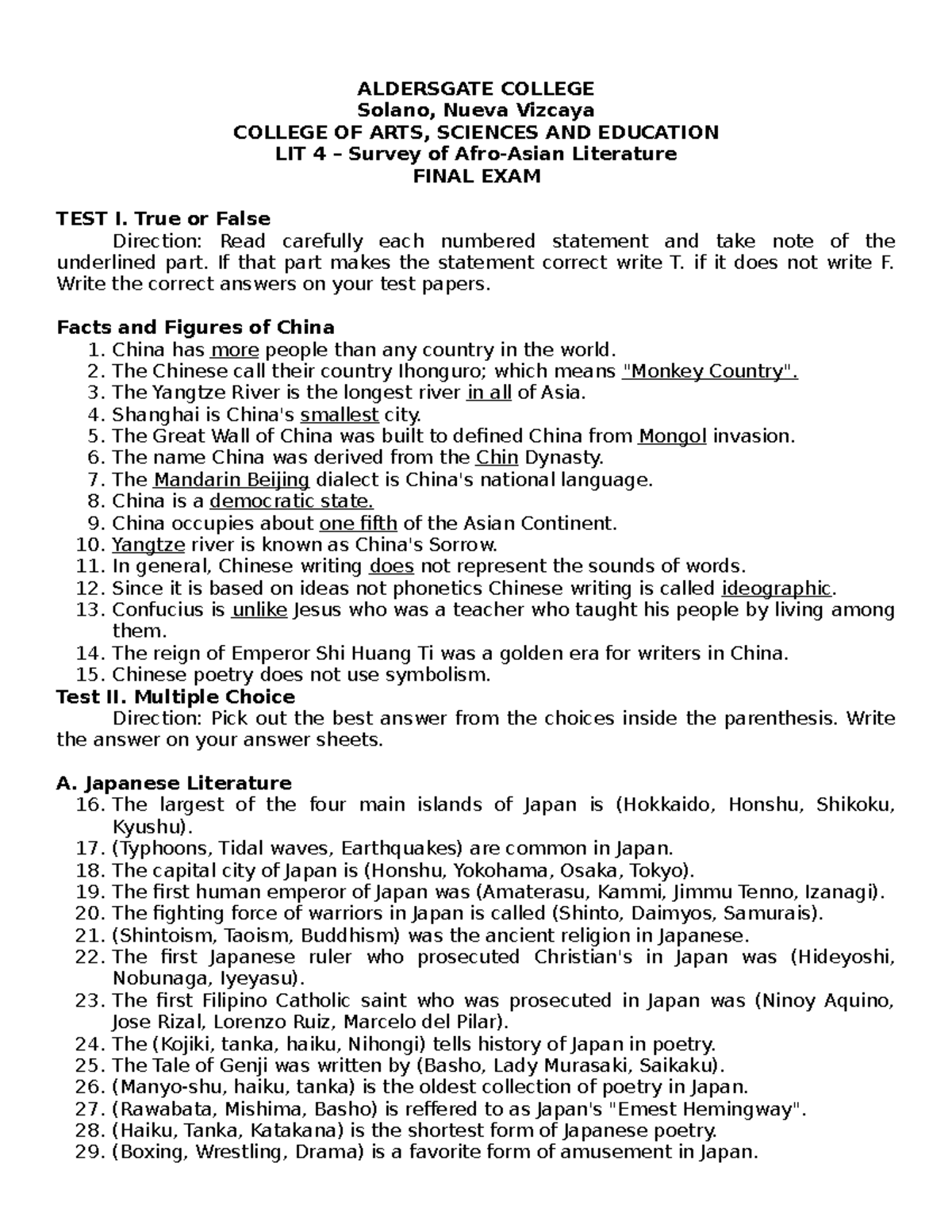 ALDERSGATE COLLEGE
Solano, Nueva Vizcaya
COLLEGE OF ARTS, SCIENCES AND EDUCATION
LIT 4 – Survey of Afro-Asian Literature
FINAL EXAM

TEST I. True or False
Direction: Read carefully each numbered statement and take note of the underlined part. If that part makes the statement correct write T. if it does not write F. Write the correct answers on your test papers.

Facts and Figures of China
1. China has more people than any country in the world.
2. The Chinese call their country Ihonguro; which means "Monkey Country".
3. The Yangtze River is the longest river in all of Asia.
4. Shanghai is China's smallest city.
5. The Great Wall of China was built to defined China from Mongol invasion.
6. The name China was derived from the Chin Dynasty.
7. The Mandarin Beijing dialect is China's national language.
8. China is a democratic state.
9. China occupies about one fifth of the Asian Continent.
10. Yangtze river is known as China's Sorrow.
11. In general, Chinese writing does not represent the sounds of words.
12. Since it is based on ideas not phonetics Chinese writing is called ideographic.
13. Confucius is unlike Jesus who was a teacher who taught his people by living among them.
14. The reign of Emperor Shi Huang Ti was a golden era for writers in China.
15. Chinese poetry does not use symbolism.
Test II. Multiple Choice
Direction: Pick out the best answer from the choices inside the parenthesis. Write the answer on your answer sheets.

A. Japanese Literature
16. The largest of the four main islands of Japan is (Hokkaido, Honshu, Shikoku, Kyushu).
17. (Typhoons, Tidal waves, Earthquakes) are common in Japan.
18. The capital city of Japan is (Honshu, Yokohama, Osaka, Tokyo).
19. The first human emperor of Japan was (Amaterasu, Kammi, Jimmu Tenno, Izanagi).
20. The fighting force of warriors in Japan is called (Shinto, Daimyos, Samurais).
21. (Shintoism, Taoism, Buddhism) was the ancient religion in Japanese.
22. The first Japanese ruler who prosecuted Christian's in Japan was (Hideyoshi, Nobunaga, Iyeyasu).
23. The first Filipino Catholic saint who was prosecuted in Japan was (Ninoy Aquino, Jose Rizal, Lorenzo Ruiz, Marcelo del Pilar).
24. The (Kojiki, tanka, haiku, Nihongi) tells history of Japan in poetry.
25. The Tale of Genji was written by (Basho, Lady Murasaki, Saikaku).
26. (Manyo-shu, haiku, tanka) is the oldest collection of poetry in Japan.
27. (Rawabata, Mishima, Basho) is reffered to as Japan's "Emest Hemingway".
28. (Haiku, Tanka, Katakana) is the shortest form of Japanese poetry.
29. (Boxing, Wrestling, Drama) is a favorite form of amusement in Japan.